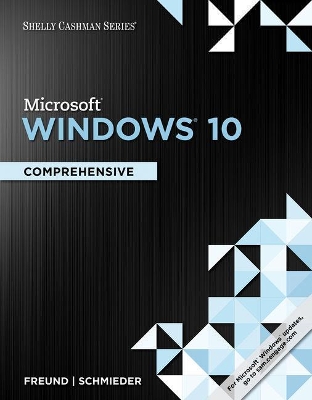 SHELLY CASHMAN SERIES®

Microsoft®
WINDOWS® 10

COMPREHENSIVE

FREUND | SCHMIEDER

For Microsoft® Windows® updates, go to sam.cengage.com